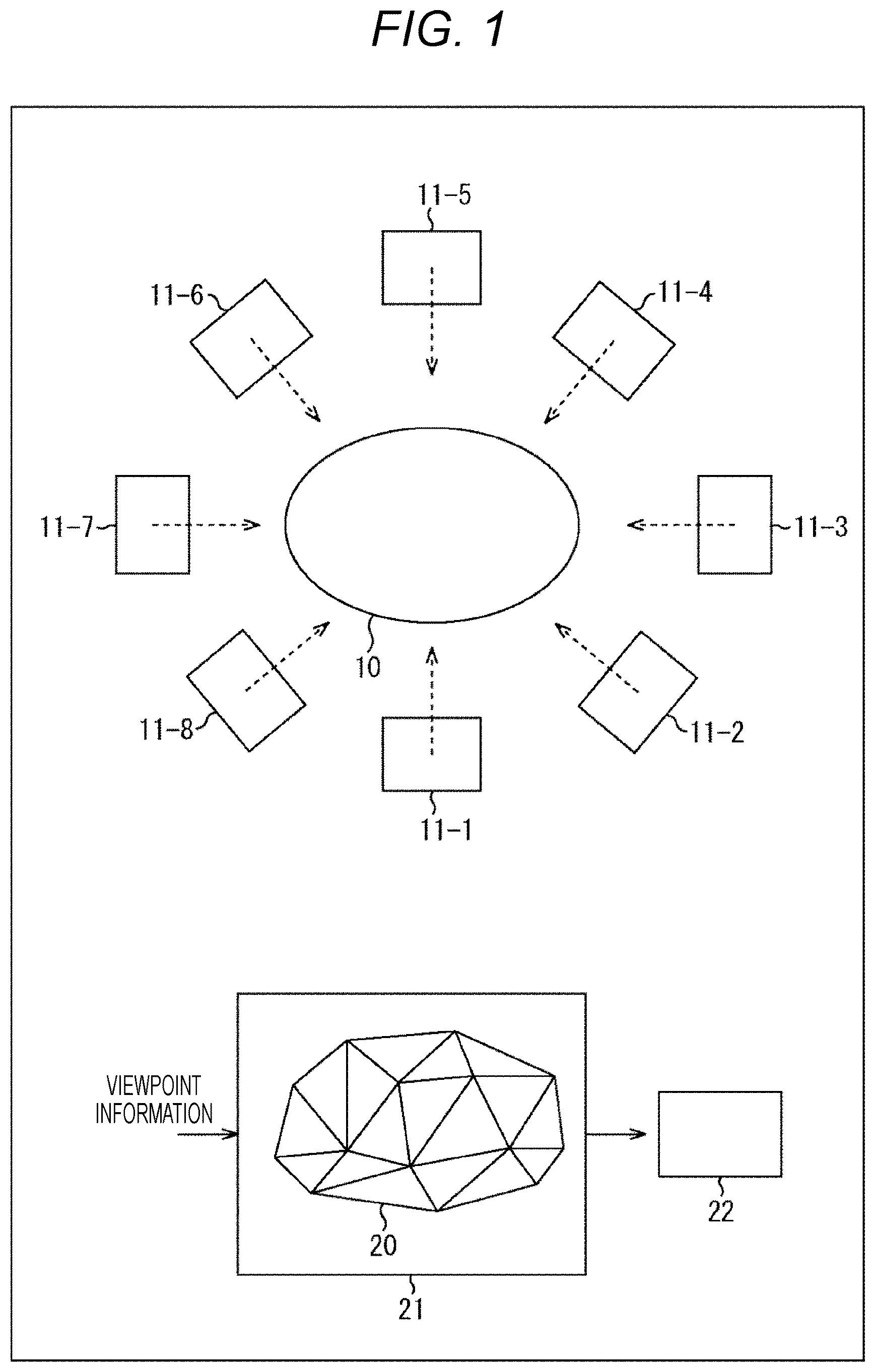 FIG. 1

11-5

11-6

11-4

11-7

11-3

10

11-8

11-2

11-1

VIEWPOINT INFORMATION

20

21

22